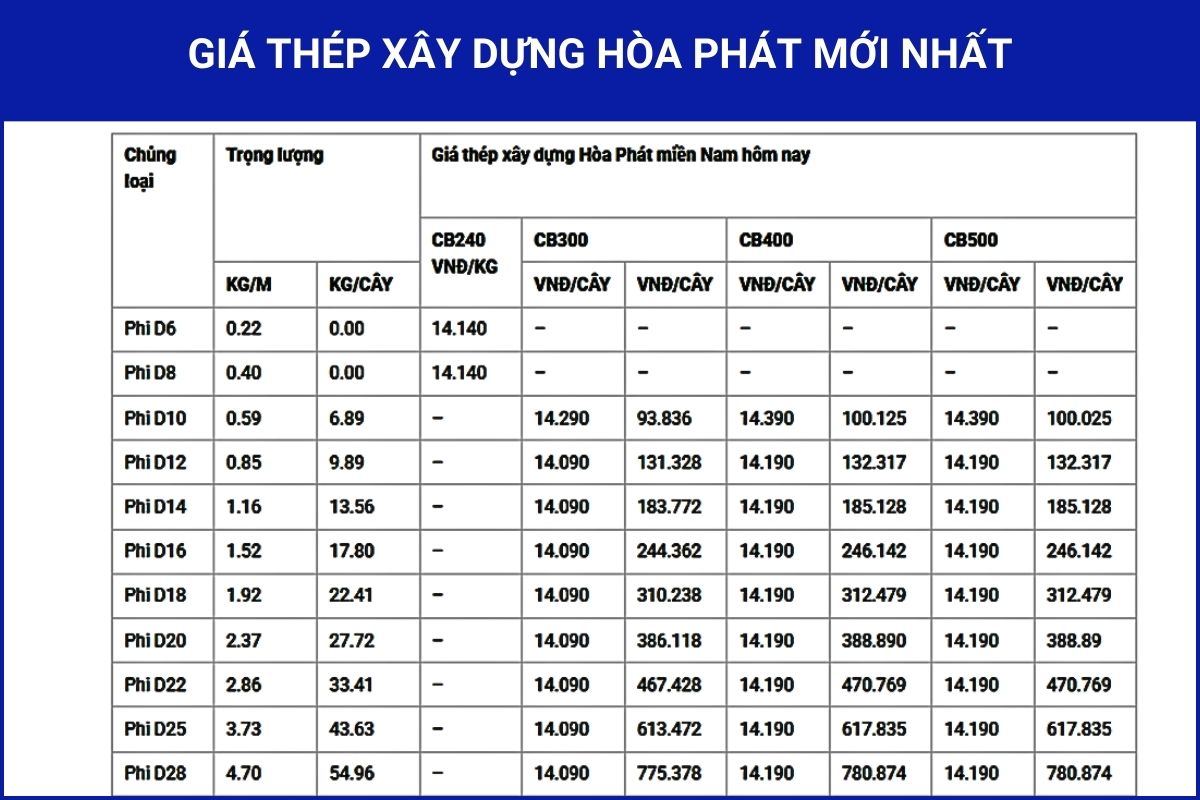 GIÁ THÉP XÂY DỰNG HÒA PHÁT MỚI NHẤT

| Chủng loại | Trọng lượng | | Giá thép xây dựng Hòa Phát miền Nam hôm nay | | | | | | |
|---|---|---|---|---|---|---|---|---|---|
| | | | CB240 VNĐ/KG | CB300 | | CB400 | | CB500 | |
| | KG/M | KG/CÂY | | VNĐ/CÂY | VNĐ/CÂY | VNĐ/CÂY | VNĐ/CÂY | VNĐ/CÂY | VNĐ/CÂY |
| Phi D6 | 0.22 | 0.00 | 14.140 | – | – | – | – | – | – |
| Phi D8 | 0.40 | 0.00 | 14.140 | – | – | – | – | – | – |
| Phi D10 | 0.59 | 6.89 | – | 14.290 | 93.836 | 14.390 | 100.125 | 14.390 | 100.025 |
| Phi D12 | 0.85 | 9.89 | – | 14.090 | 131.328 | 14.190 | 132.317 | 14.190 | 132.317 |
| Phi D14 | 1.16 | 13.56 | – | 14.090 | 183.772 | 14.190 | 185.128 | 14.190 | 185.128 |
| Phi D16 | 1.52 | 17.80 | – | 14.090 | 244.362 | 14.190 | 246.142 | 14.190 | 246.142 |
| Phi D18 | 1.92 | 22.41 | – | 14.090 | 310.238 | 14.190 | 312.479 | 14.190 | 312.479 |
| Phi D20 | 2.37 | 27.72 | – | 14.090 | 386.118 | 14.190 | 388.890 | 14.190 | 388.89 |
| Phi D22 | 2.86 | 33.41 | – | 14.090 | 467.428 | 14.190 | 470.769 | 14.190 | 470.769 |
| Phi D25 | 3.73 | 43.63 | – | 14.090 | 613.472 | 14.190 | 617.835 | 14.190 | 617.835 |
| Phi D28 | 4.70 | 54.96 | – | 14.090 | 775.378 | 14.190 | 780.874 | 14.190 | 780.874 |